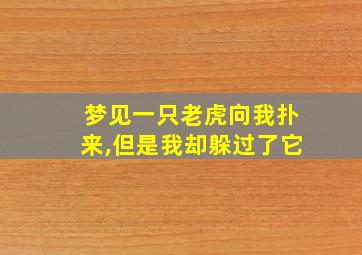 梦见一只老虎向我扑来,但是我却躲过了它